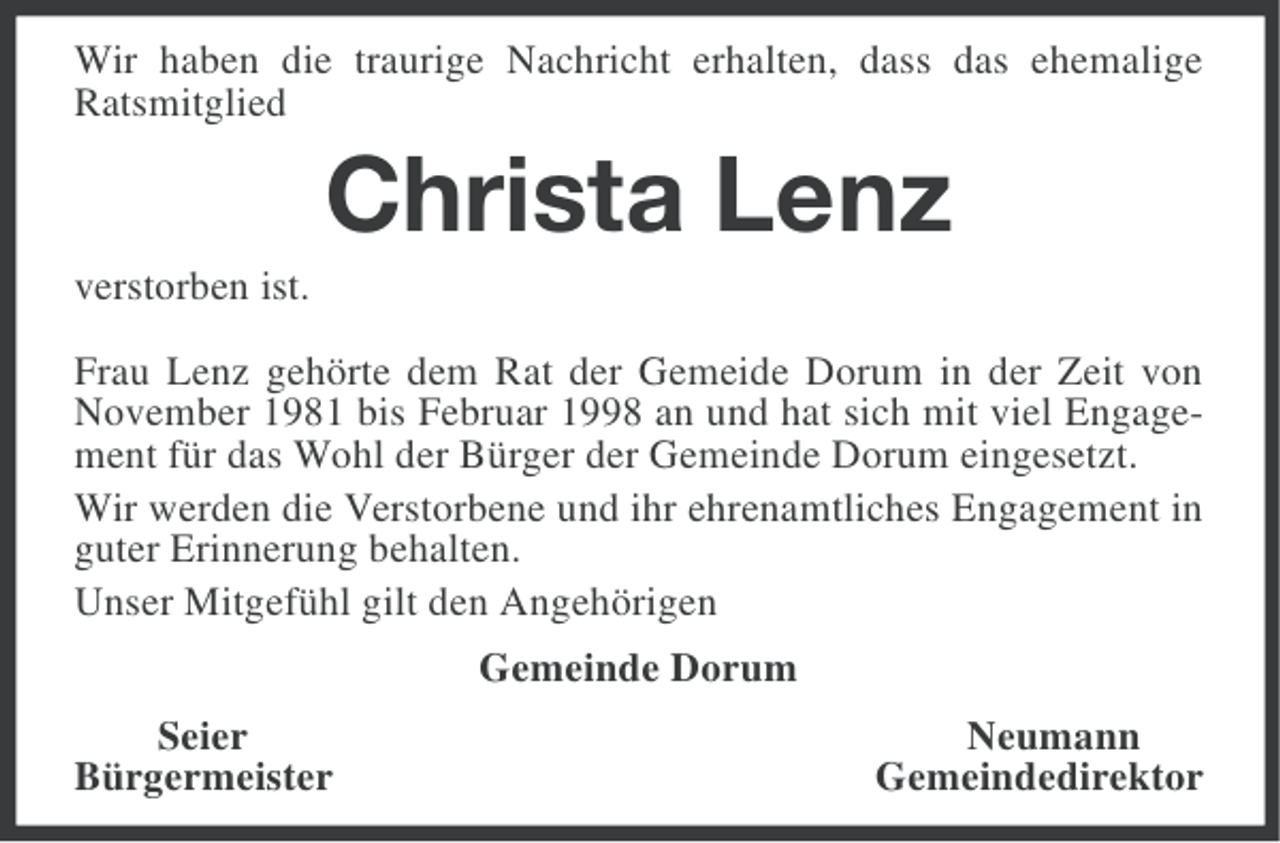 Wir haben die traurige Nachricht erhalten, dass das ehemalige Ratsmitglied

Christa Lenz

verstorben ist.

Frau Lenz gehörte dem Rat der Gemeide Dorum in der Zeit von November 1981 bis Februar 1998 an und hat sich mit viel Engagement für das Wohl der Bürger der Gemeinde Dorum eingesetzt.

Wir werden die Verstorbene und ihr ehrenamtliches Engagement in guter Erinnerung behalten.

Unser Mitgefühl gilt den Angehörigen

Gemeinde Dorum

Seier
Bürgermeister

Neumann
Gemeindedirektor